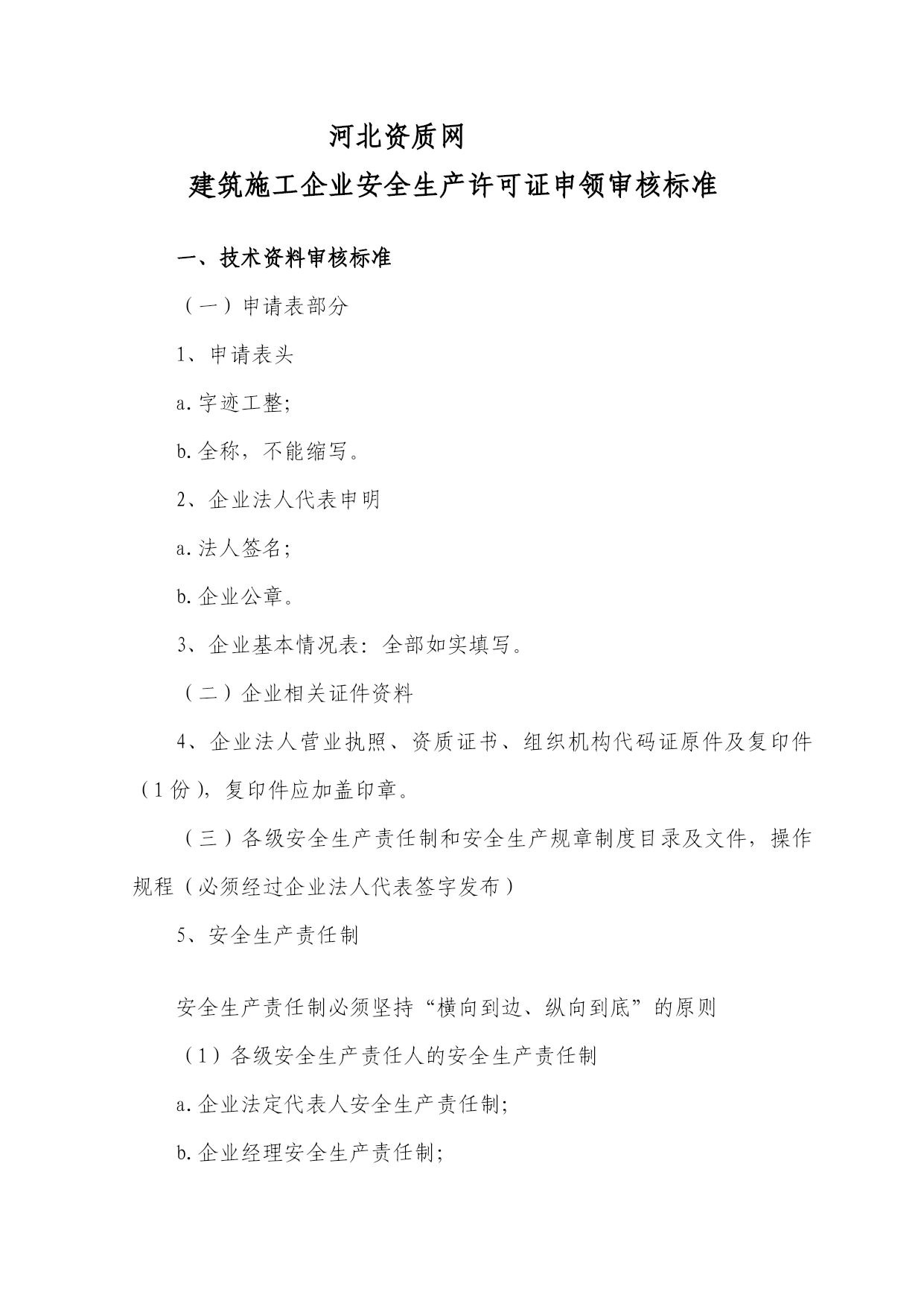 河北资质网

建筑施工企业安全生产许可证申领审核标准

一、技术资料审核标准

（一）申请表部分

1、申请表头

a.字迹工整;

b.全称，不能缩写。

2、企业法人代表申明

a.法人签名;

b.企业公章。

3、企业基本情况表：全部如实填写。

（二）企业相关证件资料

4、企业法人营业执照、资质证书、组织机构代码证原件及复印件（1份），复印件应加盖印章。

（三）各级安全生产责任制和安全生产规章制度目录及文件，操作规程（必须经过企业法人代表签字发布）

5、安全生产责任制

安全生产责任制必须坚持“横向到边、纵向到底”的原则

（1）各级安全生产责任人的安全生产责任制

a.企业法定代表人安全生产责任制;

b.企业经理安全生产责任制;